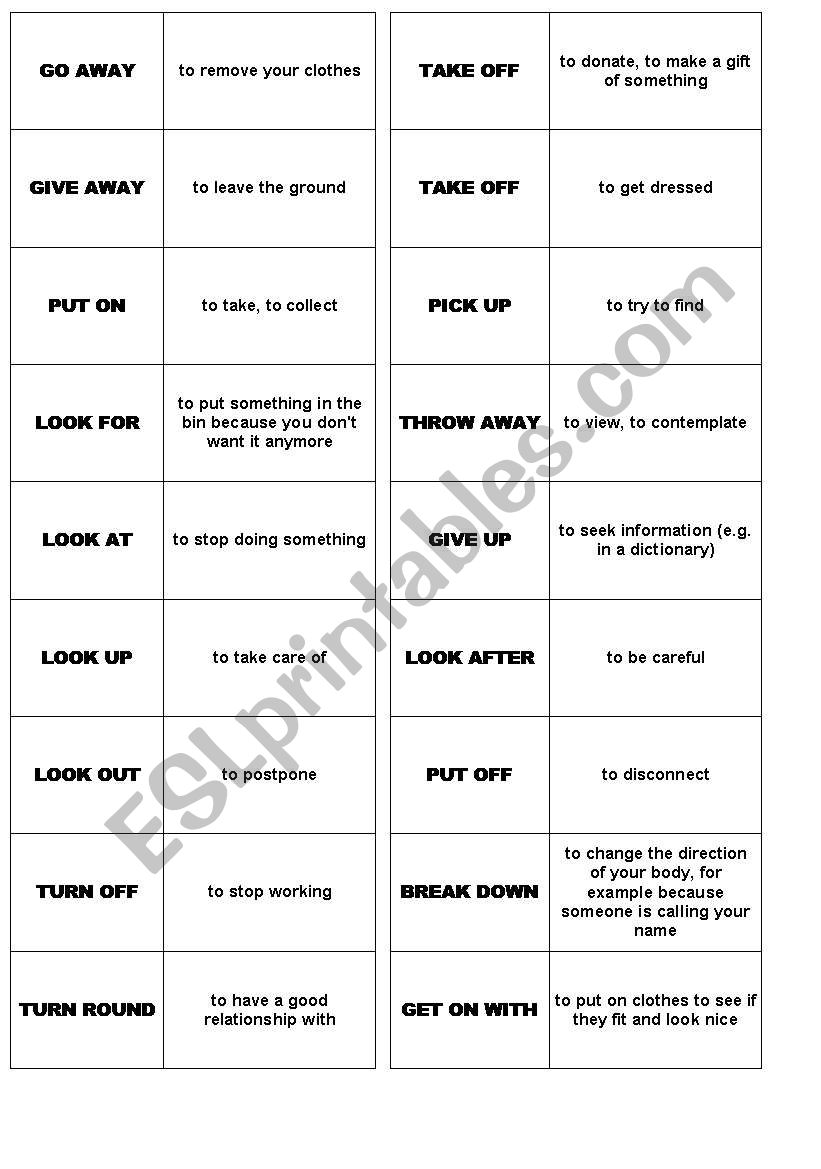 | GO AWAY | to remove your clothes |
|---|---|
| GIVE AWAY | to leave the ground |
| PUT ON | to take, to collect |
| LOOK FOR | to put something in the bin because you don't want it anymore |
| LOOK AT | to stop doing something |
| LOOK UP | to take care of |
| LOOK OUT | to postpone |
| TURN OFF | to stop working |
| TURN ROUND | to have a good relationship with |

| TAKE OFF | to donate, to make a gift of something |
|---|---|
| TAKE OFF | to get dressed |
| PICK UP | to try to find |
| THROW AWAY | to view, to contemplate |
| GIVE UP | to seek information (e.g. in a dictionary) |
| LOOK AFTER | to be careful |
| PUT OFF | to disconnect |
| BREAK DOWN | to change the direction of your body, for example because someone is calling your name |
| GET ON WITH | to put on clothes to see if they fit and look nice |

ESLprintables.com